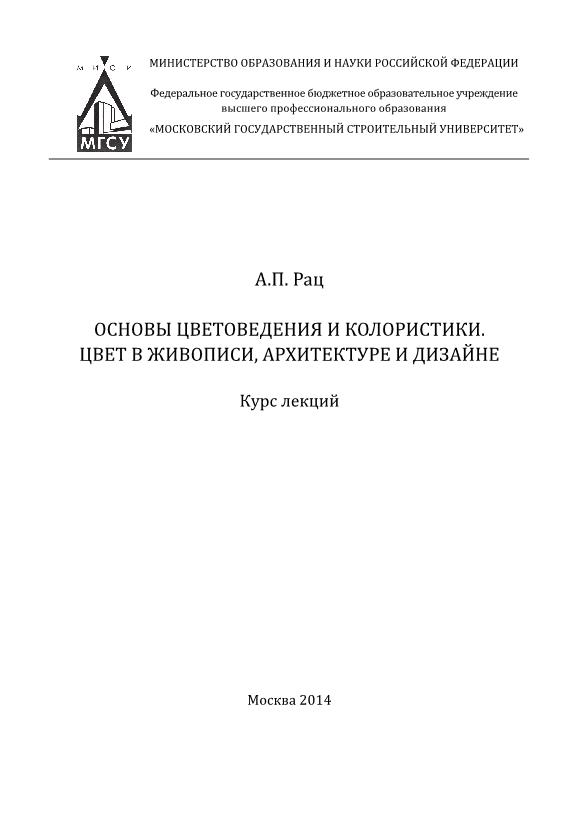 М И С И

МГСУ

МИНИСТЕРСТВО ОБРАЗОВАНИЯ И НАУКИ РОССИЙСКОЙ ФЕДЕРАЦИИ

Федеральное государственное бюджетное образовательное учреждение высшего профессионального образования
«МОСКОВСКИЙ ГОСУДАРСТВЕННЫЙ СТРОИТЕЛЬНЫЙ УНИВЕРСИТЕТ»

А.П. Рац

ОСНОВЫ ЦВЕТОВЕДЕНИЯ И КОЛОРИСТИКИ.
ЦВЕТ В ЖИВОПИСИ, АРХИТЕКТУРЕ И ДИЗАЙНЕ

Курс лекций

Москва 2014